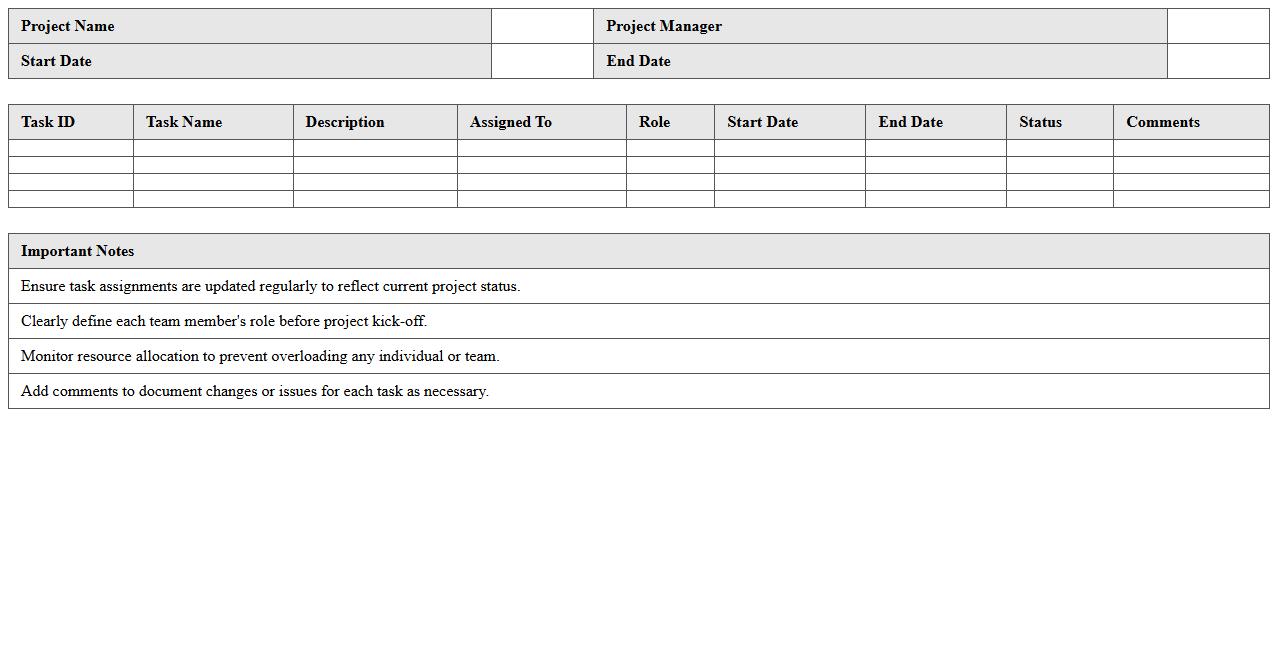 | Project Name | | Project Manager | |
|---|---|---|---|
| Start Date | | End Date | |

| Task ID | Task Name | Description | Assigned To | Role | Start Date | End Date | Status | Comments |
|---|---|---|---|---|---|---|---|---|
| | | | | | | | | |
| | | | | | | | | |
| | | | | | | | | |
| | | | | | | | | |

| Important Notes |
|---|
| Ensure task assignments are updated regularly to reflect current project status. |
| Clearly define each team member's role before project kick-off. |
| Monitor resource allocation to prevent overloading any individual or team. |
| Add comments to document changes or issues for each task as necessary. |